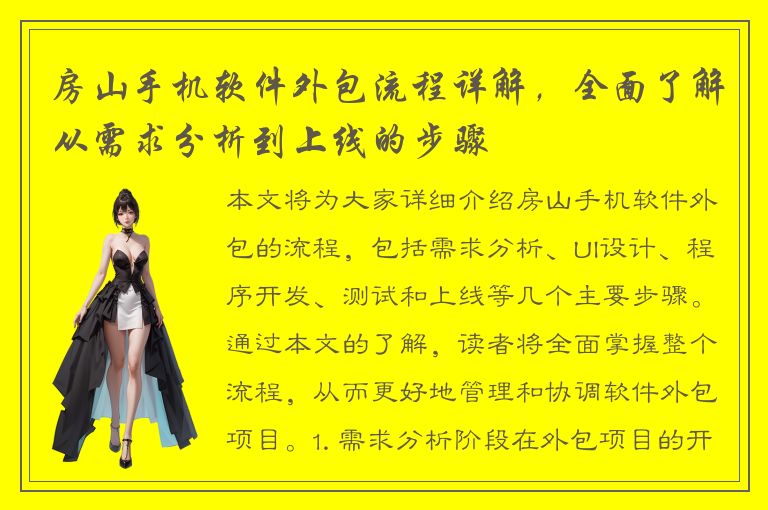 房山手机软件外包流程详解，全面了解从需求分析到上线的步骤

本文将为大家详细介绍房山手机软件外包的流程，包括需求分析、UI设计、程序开发、测试和上线等几个主要步骤。通过本文的了解，读者将全面掌握整个流程，从而更好地管理和协调软件外包项目。1. 需求分析阶段在外包项目的开